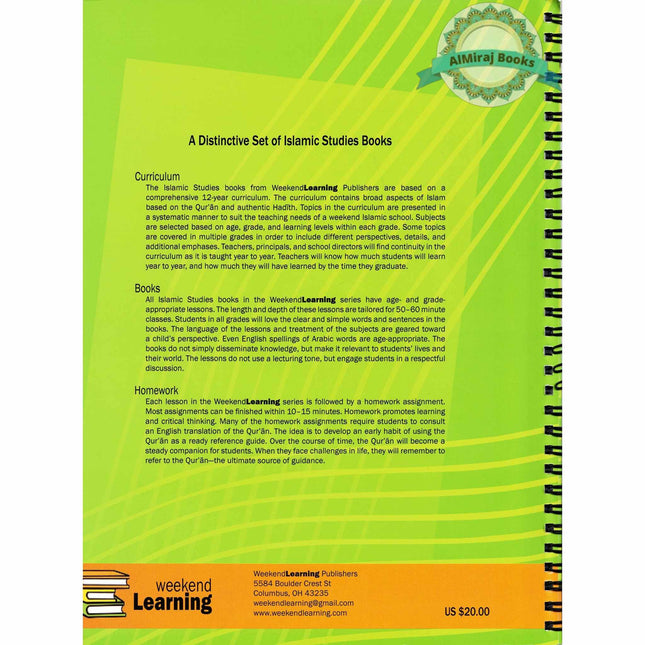 AlMiraj Books

A Distinctive Set of Islamic Studies Books

Curriculum
The Islamic Studies books from WeekendLearning Publishers are based on a comprehensive 12-year curriculum. The curriculum contains broad aspects of Islam based on the Qur'ān and authentic Hadīth. Topics in the curriculum are presented in a systematic manner to suit the teaching needs of a weekend Islamic school. Subjects are selected based on age, grade, and learning levels within each grade. Some topics are covered in multiple grades in order to include different perspectives, details, and additional emphases. Teachers, principals, and school directors will find continuity in the curriculum as it is taught year to year. Teachers will know how much students will learn year to year, and how much they will have learned by the time they graduate.

Books
All Islamic Studies books in the WeekendLearning series have age- and grade-appropriate lessons. The length and depth of these lessons are tailored for 50–60 minute classes. Students in all grades will love the clear and simple words and sentences in the books. The language of the lessons and treatment of the subjects are geared toward a child's perspective. Even English spellings of Arabic words are age-appropriate. The books do not simply disseminate knowledge, but make it relevant to students' lives and their world. The lessons do not use a lecturing tone, but engage students in a respectful discussion.

Homework
Each lesson in the WeekendLearning series is followed by a homework assignment. Most assignments can be finished within 10–15 minutes. Homework promotes learning and critical thinking. Many of the homework assignments require students to consult an English translation of the Qur'ān. The idea is to develop an early habit of using the Qur'ān as a ready reference guide. Over the course of time, the Qur'ān will become a steady companion for students. When they face challenges in life, they will remember to refer to the Qur'ān—the ultimate source of guidance.

weekend Learning

WeekendLearning Publishers
5584 Boulder Crest St
Columbus, OH 43235
weekendlearning@gmail.com
www.weekendlearning.com

US $20.00